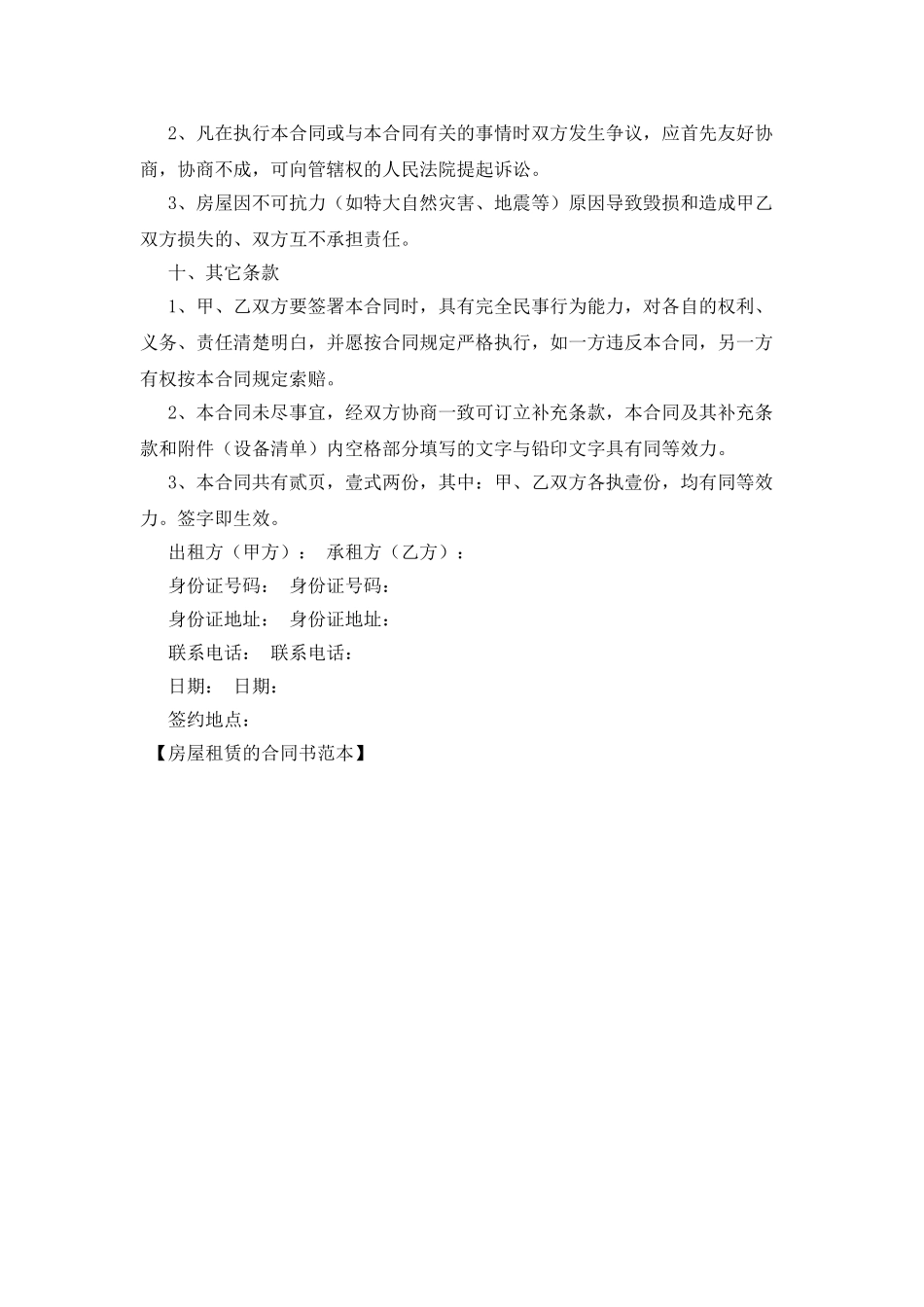 2、凡在执行本合同或与本合同有关的事情时双方发生争议，应首先友好协商，协商不成，可向管辖权的人民法院提起诉讼。

3、房屋因不可抗力（如特大自然灾害、地震等）原因导致毁损和造成甲乙双方损失的、双方互不承担责任。

十、其它条款

1、甲、乙双方要签署本合同时，具有完全民事行为能力，对各自的权利、义务、责任清楚明白，并愿按合同规定严格执行，如一方违反本合同，另一方有权按本合同规定索赔。

2、本合同未尽事宜，经双方协商一致可订立补充条款，本合同及其补充条款和附件（设备清单）内空格部分填写的文字与铅印文字具有同等效力。

3、本合同共有贰页，壹式两份，其中：甲、乙双方各执壹份，均有同等效力。签字即生效。

出租方（甲方）： 承租方（乙方）：

身份证号码： 身份证号码：

身份证地址： 身份证地址：

联系电话： 联系电话：

日期： 日期：

签约地点：

【房屋租赁的合同书范本】